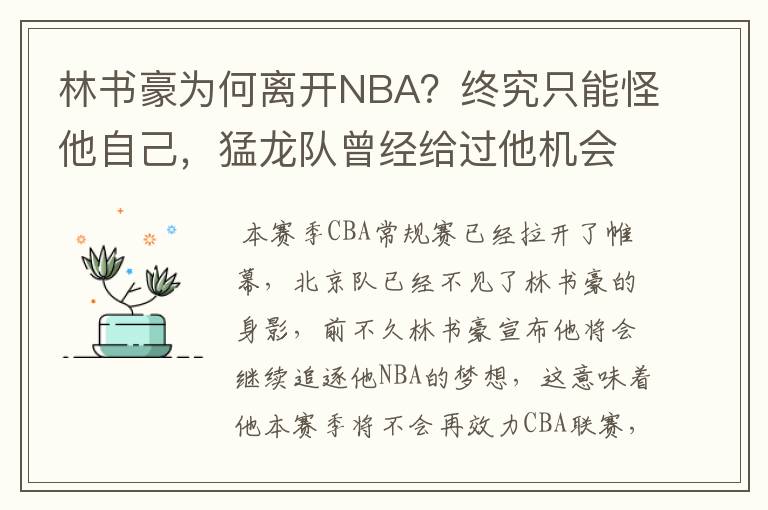 林书豪为何离开NBA？终究只能怪他自己，猛龙队曾经给过他机会

本赛季CBA常规赛已经拉开了帷幕，北京队已经不见了林书豪的身影，前不久林书豪宣布他将会继续追逐他NBA的梦想，这意味着他本赛季将不会再效力CBA联赛，